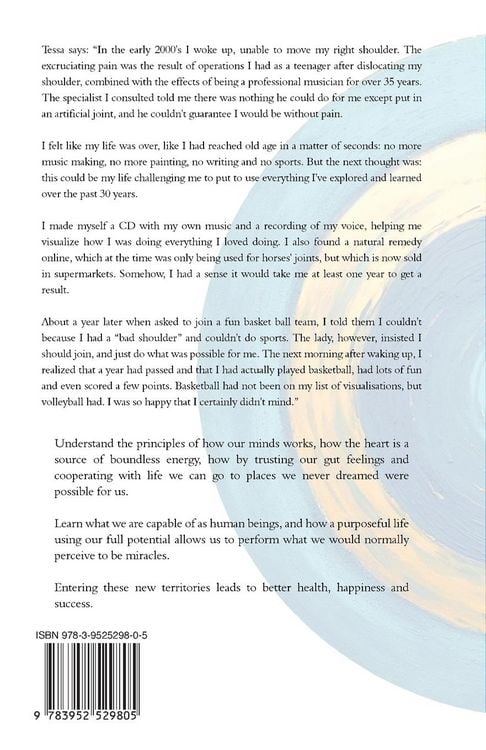 Tessa says: "In the early 2000's I woke up, unable to move my right shoulder. The excruciating pain was the result of operations I had as a teenager after dislocating my shoulder, combined with the effects of being a professional musician for over 35 years. The specialist I consulted told me there was nothing he could do for me except put in an artificial joint, and he couldn't guarantee I would be without pain.

I felt like my life was over, like I had reached old age in a matter of seconds: no more music making, no more painting, no writing and no sports. But the next thought was: this could be my life challenging me to put to use everything I've explored and learned over the past 30 years.

I made myself a CD with my own music and a recording of my voice, helping me visualize how I was doing everything I loved doing. I also found a natural remedy online, which at the time was only being used for horses' joints, but which is now sold in supermarkets. Somehow, I had a sense it would take me at least one year to get a result.

About a year later when asked to join a fun basket ball team, I told them I couldn't because I had a "bad shoulder" and couldn't do sports. The lady, however, insisted I should join, and just do what was possible for me. The next morning after waking up, I realized that a year had passed and that I had actually played basketball, had lots of fun and even scored a few points. Basketball had not been on my list of visualisations, but volleyball had. I was so happy that I certainly didn't mind."

Understand the principles of how our minds works, how the heart is a source of boundless energy, how by trusting our gut feelings and cooperating with life we can go to places we never dreamed were possible for us.

Learn what we are capable of as human beings, and how a purposeful life using our full potential allows us to perform what we would normally perceive to be miracles.

Entering these new territories leads to better health, happiness and success.

ISBN 978-3-9525298-0-5

9 783952 529805